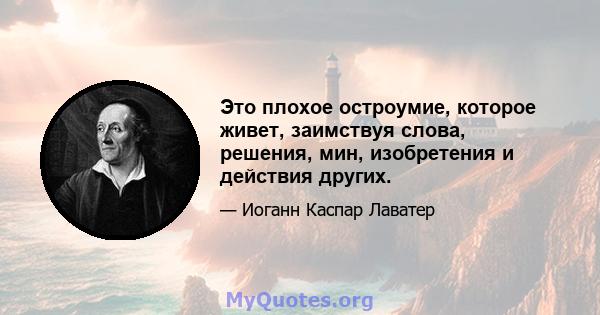 Это плохое остроумие, которое живет, заимствуя слова, решения, мин, изобретения и действия других.

— Иоганн Каспар Лаватер

MyQuotes.org